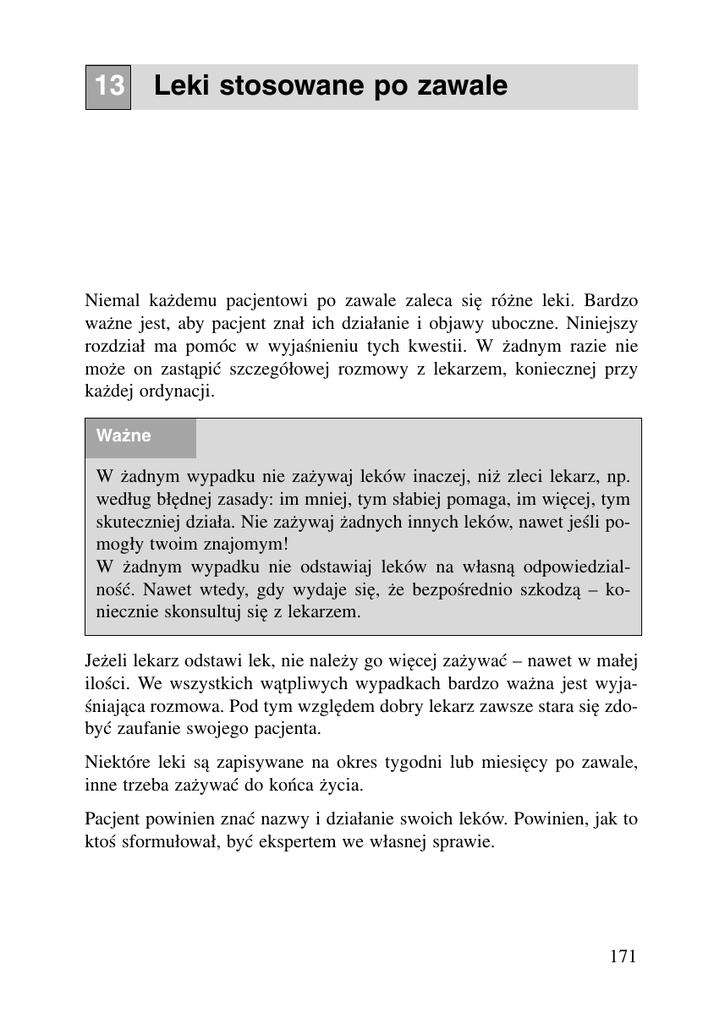 13 Leki stosowane po zawale

Niemal każdemu pacjentowi po zawale zaleca się różne leki. Bardzo ważne jest, aby pacjent znał ich działanie i objawy uboczne. Niniejszy rozdział ma pomóc w wyjaśnieniu tych kwestii. W żadnym razie nie może on zastąpić szczegółowej rozmowy z lekarzem, koniecznej przy każdej ordynacji.

Ważne

W żadnym wypadku nie zażywaj leków inaczej, niż zleci lekarz, np. według błędnej zasady: im mniej, tym słabiej pomaga, im więcej, tym skuteczniej działa. Nie zażywaj żadnych innych leków, nawet jeśli pomogły twoim znajomym!
W żadnym wypadku nie odstawiaj leków na własną odpowiedzialność. Nawet wtedy, gdy wydaje się, że bezpośrednio szkodzą – koniecznie skonsultuj się z lekarzem.

Jeżeli lekarz odstawi lek, nie należy go więcej zażywać – nawet w małej ilości. We wszystkich wątpliwych wypadkach bardzo ważna jest wyjaśniająca rozmowa. Pod tym względem dobry lekarz zawsze stara się zdobyć zaufanie swojego pacjenta.

Niektóre leki są zapisywane na okres tygodni lub miesięcy po zawale, inne trzeba zażywać do końca życia.

Pacjent powinien znać nazwy i działanie swoich leków. Powinien, jak to ktoś sformułował, być ekspertem we własnej sprawie.

171